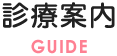 診療案内

GUIDE